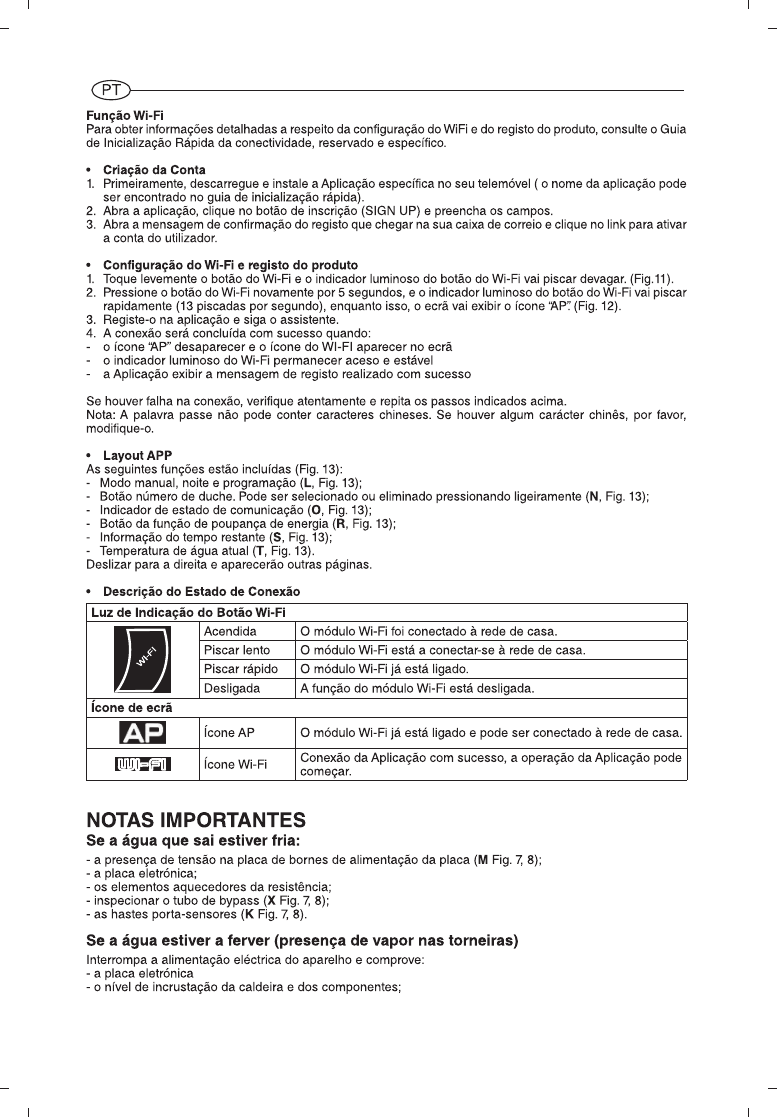 PT

Função Wi-Fi
Para obter informações detalhadas a respeito da configuração do WiFi e do registo do produto, consulte o Guia de Inicialização Rápida da conectividade, reservado e específico.

• Criação da Conta
1. Primeiramente, descarregue e instale a Aplicação específica no seu telemóvel ( o nome da aplicação pode ser encontrado no guia de inicialização rápida).
2. Abra a aplicação, clique no botão de inscrição (SIGN UP) e preencha os campos.
3. Abra a mensagem de confirmação do registo que chegar na sua caixa de correio e clique no link para ativar a conta do utilizador.

• Configuração do Wi-Fi e registo do produto
1. Toque levemente o botão do Wi-Fi e o indicador luminoso do botão do Wi-Fi vai piscar devagar. (Fig.11).
2. Pressione o botão do Wi-Fi novamente por 5 segundos, e o indicador luminoso do botão do Wi-Fi vai piscar rapidamente (13 piscadas por segundo), enquanto isso, o ecrã vai exibir o ícone "AP". (Fig. 12).
3. Registe-o na aplicação e siga o assistente.
4. A conexão será concluída com sucesso quando:
- o ícone "AP" desaparecer e o ícone do WI-FI aparecer no ecrã
- o indicador luminoso do Wi-Fi permanecer aceso e estável
- a Aplicação exibir a mensagem de registo realizado com sucesso

Se houver falha na conexão, verifique atentamente e repita os passos indicados acima.
Nota: A palavra passe não pode conter caracteres chineses. Se houver algum carácter chinês, por favor, modifique-o.

• Layout APP
As seguintes funções estão incluídas (Fig. 13):
- Modo manual, noite e programação (L, Fig. 13);
- Botão número de duche. Pode ser selecionado ou eliminado pressionando ligeiramente (N, Fig. 13);
- Indicador de estado de comunicação (O, Fig. 13);
- Botão da função de poupança de energia (R, Fig. 13);
- Informação do tempo restante (S, Fig. 13);
- Temperatura de água atual (T, Fig. 13).
Deslizar para a direita e aparecerão outras páginas.

• Descrição do Estado de Conexão

| Luz de Indicação do Botão Wi-Fi | | |
|---|---|---|
| Wi-Fi | Acendida | O módulo Wi-Fi foi conectado à rede de casa. |
| | Piscar lento | O módulo Wi-Fi está a conectar-se à rede de casa. |
| | Piscar rápido | O módulo Wi-Fi já está ligado. |
| | Desligada | A função do módulo Wi-Fi está desligada. |
| Ícone de ecrã | | |
| AP | Ícone AP | O módulo Wi-Fi já está ligado e pode ser conectado à rede de casa. |
| WI-FI | Ícone Wi-Fi | Conexão da Aplicação com sucesso, a operação da Aplicação pode começar. |

NOTAS IMPORTANTES
Se a água que sai estiver fria:
- a presença de tensão na placa de bornes de alimentação da placa (M Fig. 7, 8);
- a placa eletrónica;
- os elementos aquecedores da resistência;
- inspecionar o tubo de bypass (X Fig. 7, 8);
- as hastes porta-sensores (K Fig. 7, 8).

Se a água estiver a ferver (presença de vapor nas torneiras)
Interrompa a alimentação eléctrica do aparelho e comprove:
- a placa eletrónica
- o nível de incrustação da caldeira e dos componentes;